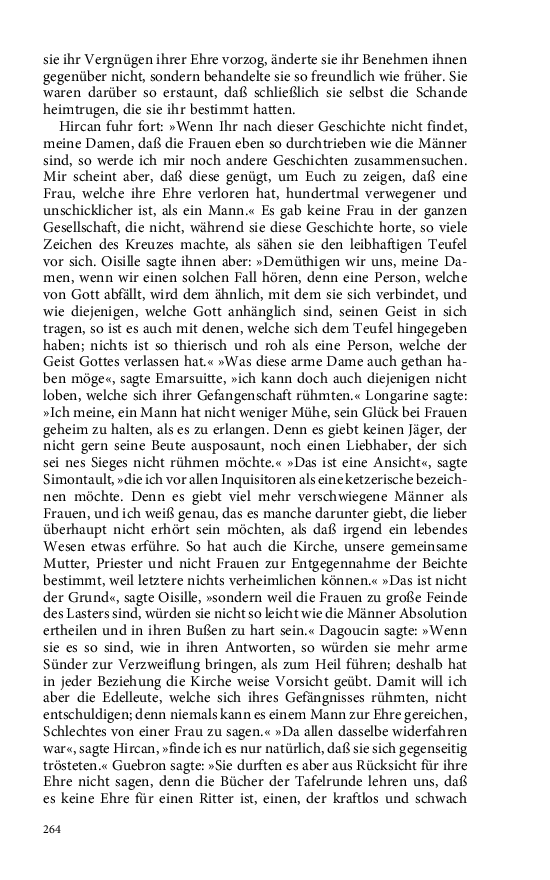 sie ihr Vergnügen ihrer Ehre vorzog, änderte sie ihr Benehmen ihnen gegenüber nicht, sondern behandelte sie so freundlich wie früher. Sie waren darüber so erstaunt, daß schließlich sie selbst die Schande heimtrugen, die sie ihr bestimmt hatten.

Hircan fuhr fort: »Wenn Ihr nach dieser Geschichte nicht findet, meine Damen, daß die Frauen eben so durchtrieben wie die Männer sind, so werde ich mir noch andere Geschichten zusammensuchen. Mir scheint aber, daß diese genügt, um Euch zu zeigen, daß eine Frau, welche ihre Ehre verloren hat, hundertmal verwegener und unschicklicher ist, als ein Mann.« Es gab keine Frau in der ganzen Gesellschaft, die nicht, während sie diese Geschichte horte, so viele Zeichen des Kreuzes machte, als sähen sie den leibhaftigen Teufel vor sich. Oisille sagte ihnen aber: »Demüthigen wir uns, meine Damen, wenn wir einen solchen Fall hören, denn eine Person, welche von Gott abfällt, wird dem ähnlich, mit dem sie sich verbindet, und wie diejenigen, welche Gott anhänglich sind, seinen Geist in sich tragen, so ist es auch mit denen, welche sich dem Teufel hingegeben haben; nichts ist so thierisch und roh als eine Person, welche der Geist Gottes verlassen hat.« »Was diese arme Dame auch gethan haben möge«, sagte Emarsuitte, »ich kann doch auch diejenigen nicht loben, welche sich ihrer Gefangenschaft rühmten.« Longarine sagte: »Ich meine, ein Mann hat nicht weniger Mühe, sein Glück bei Frauen geheim zu halten, als es zu erlangen. Denn es giebt keinen Jäger, der nicht gern seine Beute ausposaunt, noch einen Liebhaber, der sich sei nes Sieges nicht rühmen möchte.« »Das ist eine Ansicht«, sagte Simontault, »die ich vor allen Inquisitoren als eine ketzerische bezeichnen möchte. Denn es giebt viel mehr verschwiegene Männer als Frauen, und ich weiß genau, das es manche darunter giebt, die lieber überhaupt nicht erhört sein möchten, als daß irgend ein lebendes Wesen etwas erführe. So hat auch die Kirche, unsere gemeinsame Mutter, Priester und nicht Frauen zur Entgegennahme der Beichte bestimmt, weil letztere nichts verheimlichen können.« »Das ist nicht der Grund«, sagte Oisille, »sondern weil die Frauen zu große Feinde des Lasters sind, würden sie nicht so leicht wie die Männer Absolution ertheilen und in ihren Bußen zu hart sein.« Dagoucin sagte: »Wenn sie es so sind, wie in ihren Antworten, so würden sie mehr arme Sünder zur Verzweiflung bringen, als zum Heil führen; deshalb hat in jeder Beziehung die Kirche weise Vorsicht geübt. Damit will ich aber die Edelleute, welche sich ihres Gefängnisses rühmten, nicht entschuldigen; denn niemals kann es einem Mann zur Ehre gereichen, Schlechtes von einer Frau zu sagen.« »Da allen dasselbe widerfahren war«, sagte Hircan, »finde ich es nur natürlich, daß sie sich gegenseitig trösteten.« Guebron sagte: »Sie durften es aber aus Rücksicht für ihre Ehre nicht sagen, denn die Bücher der Tafelrunde lehren uns, daß es keine Ehre für einen Ritter ist, einen, der kraftlos und schwach

264